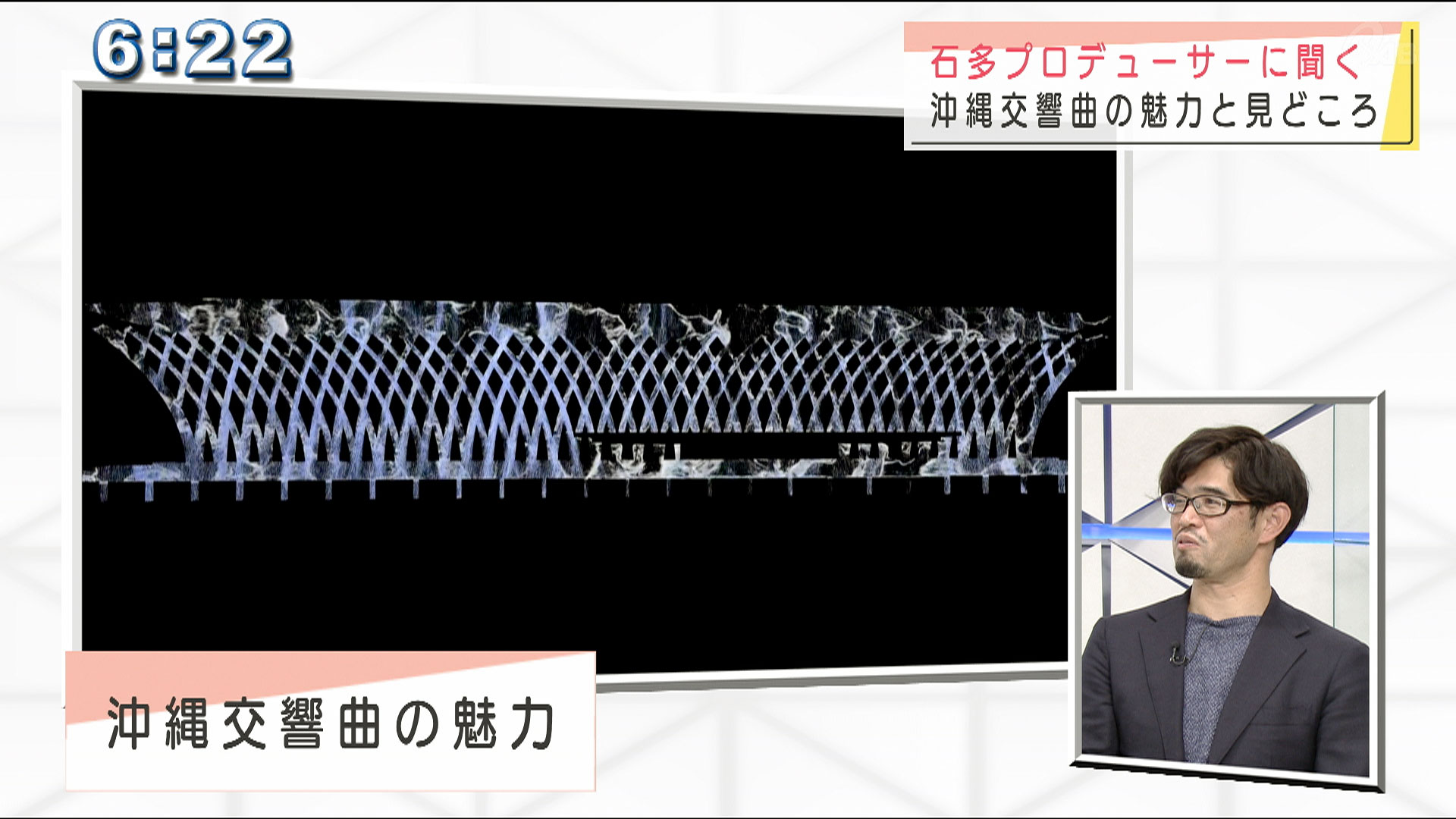 6:22

石多プロデューサーに聞く
沖縄交響曲の魅力と見どころ

沖縄交響曲の魅力